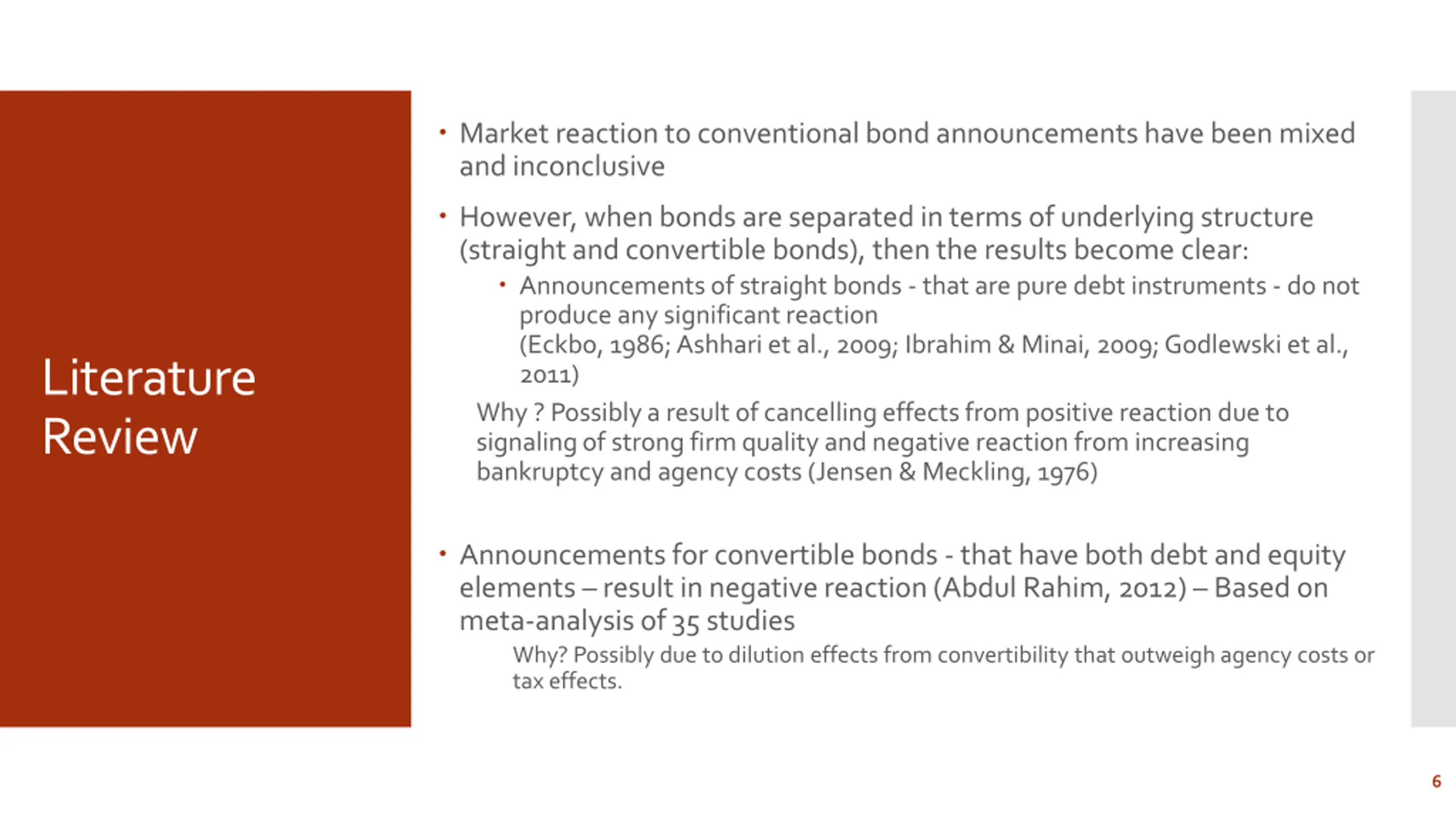 Literature Review

• Market reaction to conventional bond announcements have been mixed and inconclusive

• However, when bonds are separated in terms of underlying structure (straight and convertible bonds), then the results become clear:

• Announcements of straight bonds - that are pure debt instruments - do not produce any significant reaction
(Eckbo, 1986; Ashhari et al., 2009; Ibrahim & Minai, 2009; Godlewski et al., 2011)

Why ? Possibly a result of cancelling effects from positive reaction due to signaling of strong firm quality and negative reaction from increasing bankruptcy and agency costs (Jensen & Meckling, 1976)

• Announcements for convertible bonds - that have both debt and equity elements – result in negative reaction (Abdul Rahim, 2012) – Based on meta-analysis of 35 studies

Why? Possibly due to dilution effects from convertibility that outweigh agency costs or tax effects.

6